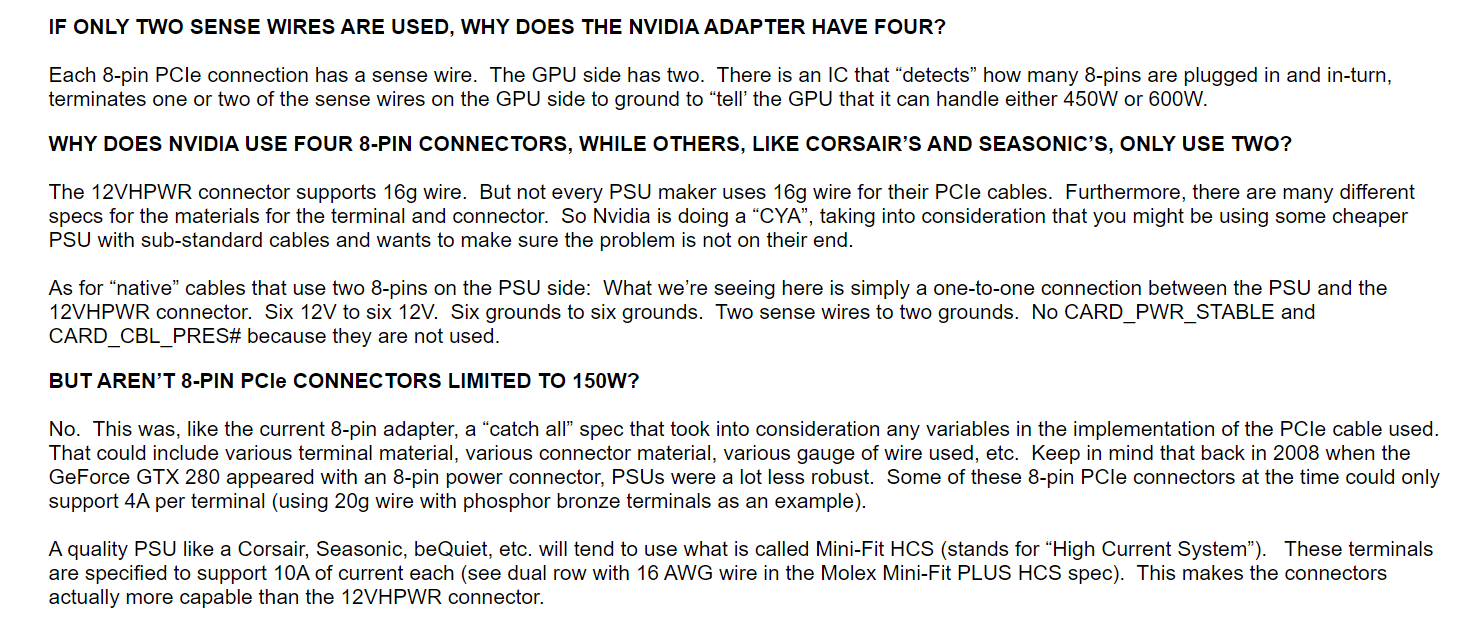 IF ONLY TWO SENSE WIRES ARE USED, WHY DOES THE NVIDIA ADAPTER HAVE FOUR?

Each 8-pin PCIe connection has a sense wire. The GPU side has two. There is an IC that "detects" how many 8-pins are plugged in and in-turn, terminates one or two of the sense wires on the GPU side to ground to "tell' the GPU that it can handle either 450W or 600W.

WHY DOES NVIDIA USE FOUR 8-PIN CONNECTORS, WHILE OTHERS, LIKE CORSAIR'S AND SEASONIC'S, ONLY USE TWO?

The 12VHPWR connector supports 16g wire. But not every PSU maker uses 16g wire for their PCIe cables. Furthermore, there are many different specs for the materials for the terminal and connector. So Nvidia is doing a "CYA", taking into consideration that you might be using some cheaper PSU with sub-standard cables and wants to make sure the problem is not on their end.

As for "native" cables that use two 8-pins on the PSU side: What we're seeing here is simply a one-to-one connection between the PSU and the 12VHPWR connector. Six 12V to six 12V. Six grounds to six grounds. Two sense wires to two grounds. No CARD_PWR_STABLE and CARD_CBL_PRES# because they are not used.

BUT AREN'T 8-PIN PCIe CONNECTORS LIMITED TO 150W?

No. This was, like the current 8-pin adapter, a "catch all" spec that took into consideration any variables in the implementation of the PCIe cable used. That could include various terminal material, various connector material, various gauge of wire used, etc. Keep in mind that back in 2008 when the GeForce GTX 280 appeared with an 8-pin power connector, PSUs were a lot less robust. Some of these 8-pin PCIe connectors at the time could only support 4A per terminal (using 20g wire with phosphor bronze terminals as an example).

A quality PSU like a Corsair, Seasonic, beQuiet, etc. will tend to use what is called Mini-Fit HCS (stands for "High Current System"). These terminals are specified to support 10A of current each (see dual row with 16 AWG wire in the Molex Mini-Fit PLUS HCS spec). This makes the connectors actually more capable than the 12VHPWR connector.